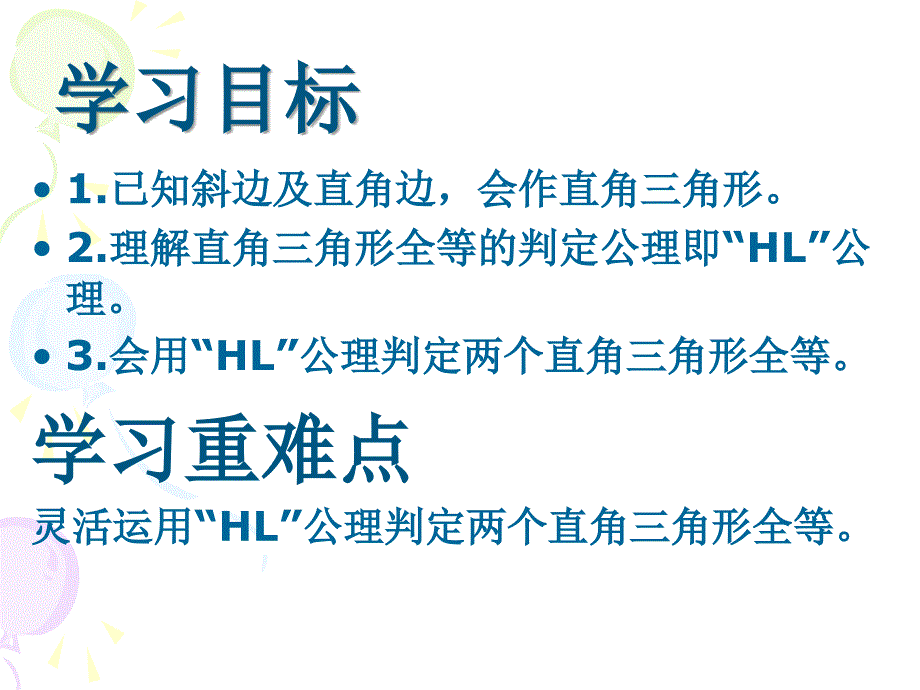 学习目标

• 1.已知斜边及直角边，会作直角三角形。
• 2.理解直角三角形全等的判定公理即“HL”公理。
• 3.会用“HL”公理判定两个直角三角形全等。

学习重难点

灵活运用“HL”公理判定两个直角三角形全等。